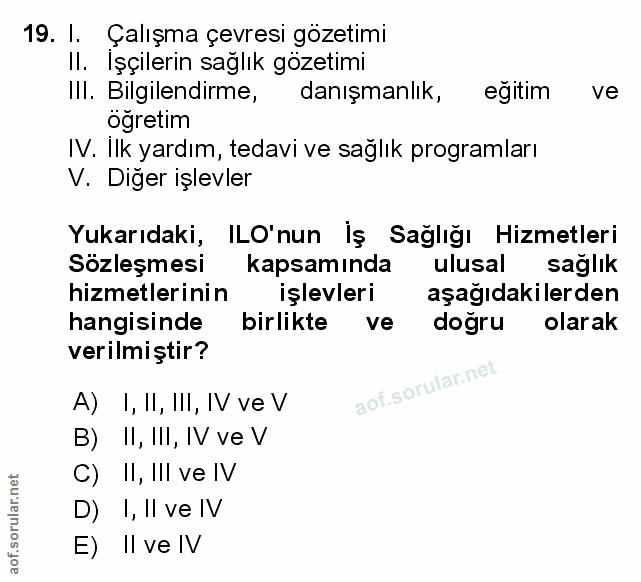 19. I. Çalışma çevresi gözetimi
II. İşçilerin sağlık gözetimi
III. Bilgilendirme, danışmanlık, eğitim ve öğretim
IV. İlk yardım, tedavi ve sağlık programları
V. Diğer işlevler

Yukarıdaki, ILO'nun İş Sağlığı Hizmetleri Sözleşmesi kapsamında ulusal sağlık hizmetlerinin işlevleri aşağıdakilerden hangisinde birlikte ve doğru olarak verilmiştir?

aof.sorular.net

A) I, II, III, IV ve V
B) II, III, IV ve V
C) II, III ve IV
D) I, II ve IV
E) II ve IV

aof.sorular.net